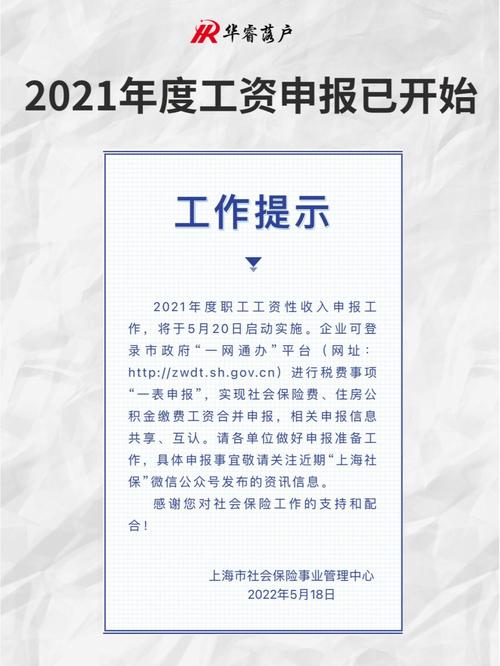 HR 华睿落户

2021年度工资申报已开始

工作提示

2021年度职工工资性收入申报工作，将于5月20日启动实施。企业可登录市政府“一网通办”平台（网址：http://zwdt.sh.gov.cn）进行税费事项“一表申报”，实现社会保险费、住房公积金缴费工资合并申报，相关申报信息共享、互认。请各单位做好申报准备工作，具体申报事宜敬请关注近期“上海社保”微信公众号发布的资讯信息。

感谢您对社会保险工作的支持和配合！

上海市社会保险事业管理中心
2022年5月18日